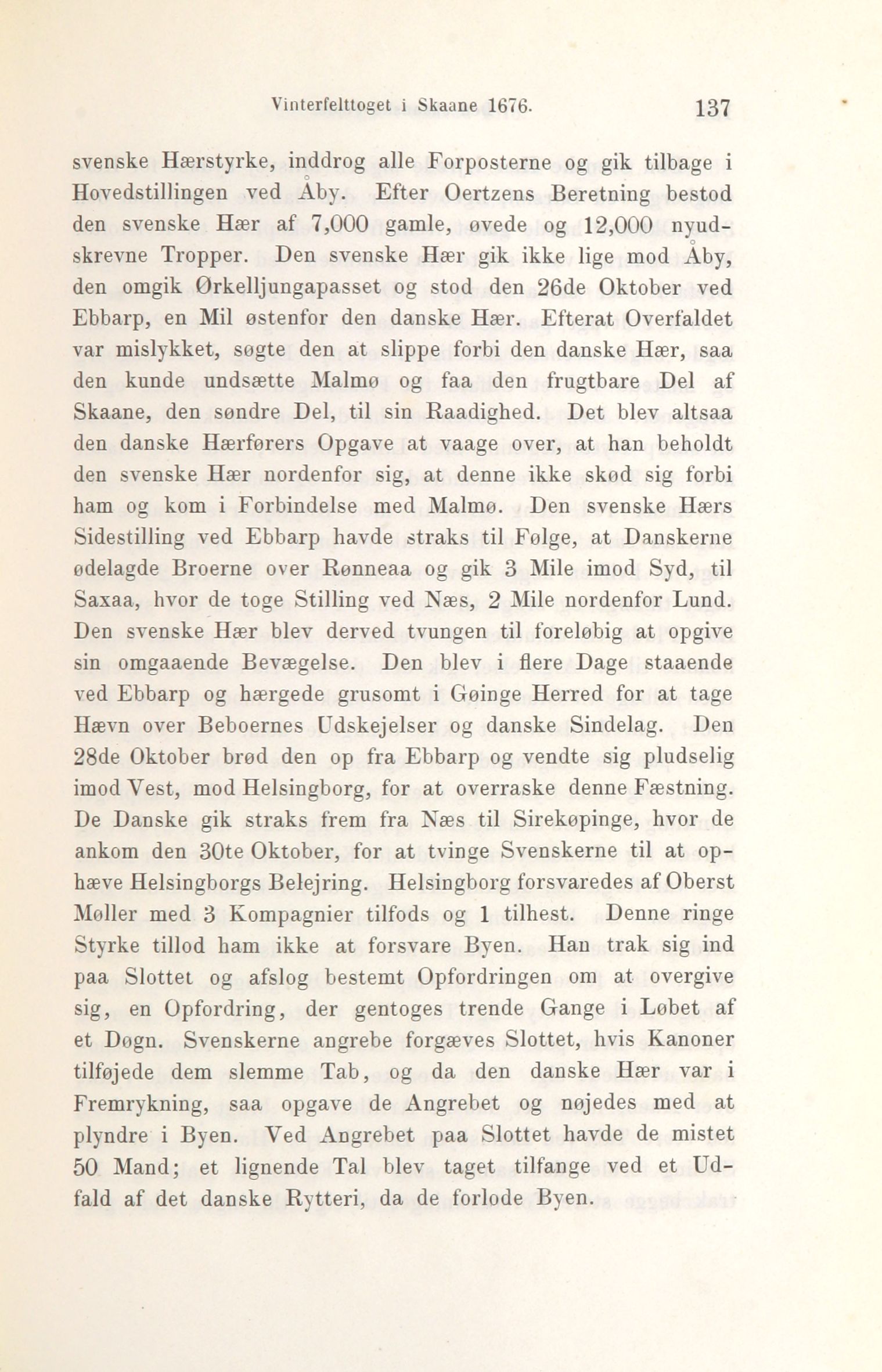 Vinterfelttoget i Skaane 1676. 137

svenske Hærstyrke, inddrog alle Forposterne og gik tilbage i Hovedstillingen ved Åby. Efter Oertzens Beretning bestod den svenske Hær af 7,000 gamle, øvede og 12,000 nyudskrevne Tropper. Den svenske Hær gik ikke lige mod Åby, den omgik Ørkelljungapasset og stod den 26de Oktober ved Ebbarp, en Mil østenfor den danske Hær. Efterat Overfaldet var mislykket, søgte den at slippe forbi den danske Hær, saa den kunde undsætte Malmø og faa den frugtbare Del af Skaane, den søndre Del, til sin Raadighed. Det blev altsaa den danske Hærførers Opgave at vaage over, at han beholdt den svenske Hær nordenfor sig, at denne ikke skød sig forbi ham og kom i Forbindelse med Malmø. Den svenske Hærs Sidestilling ved Ebbarp havde straks til Følge, at Danskerne ødelagde Broerne over Rønneaa og gik 3 Mile imod Syd, til Saxaa, hvor de toge Stilling ved Næs, 2 Mile nordenfor Lund. Den svenske Hær blev derved tvungen til foreløbig at opgive sin omgaaende Bevægelse. Den blev i flere Dage staaende ved Ebbarp og hærgede grusomt i Gøinge Herred for at tage Hævn over Beboernes Udskejelser og danske Sindelag. Den 28de Oktober brød den op fra Ebbarp og vendte sig pludselig imod Vest, mod Helsingborg, for at overraske denne Fæstning. De Danske gik straks frem fra Næs til Sirekøpinge, hvor de ankom den 30te Oktober, for at tvinge Svenskerne til at ophæve Helsingborgs Belejring. Helsingborg forsvaredes af Oberst Møller med 3 Kompagnier tilfods og 1 tilhest. Denne ringe Styrke tillod ham ikke at forsvare Byen. Han trak sig ind paa Slottet og afslog bestemt Opfordringen om at overgive sig, en Opfordring, der gentoges trende Gange i Løbet af et Døgn. Svenskerne angrebe forgæves Slottet, hvis Kanoner tilføjede dem slemme Tab, og da den danske Hær var i Fremrykning, saa opgave de Angrebet og nøjedes med at plyndre i Byen. Ved Angrebet paa Slottet havde de mistet 50 Mand; et lignende Tal blev taget tilfange ved et Udfald af det danske Rytteri, da de forlode Byen.